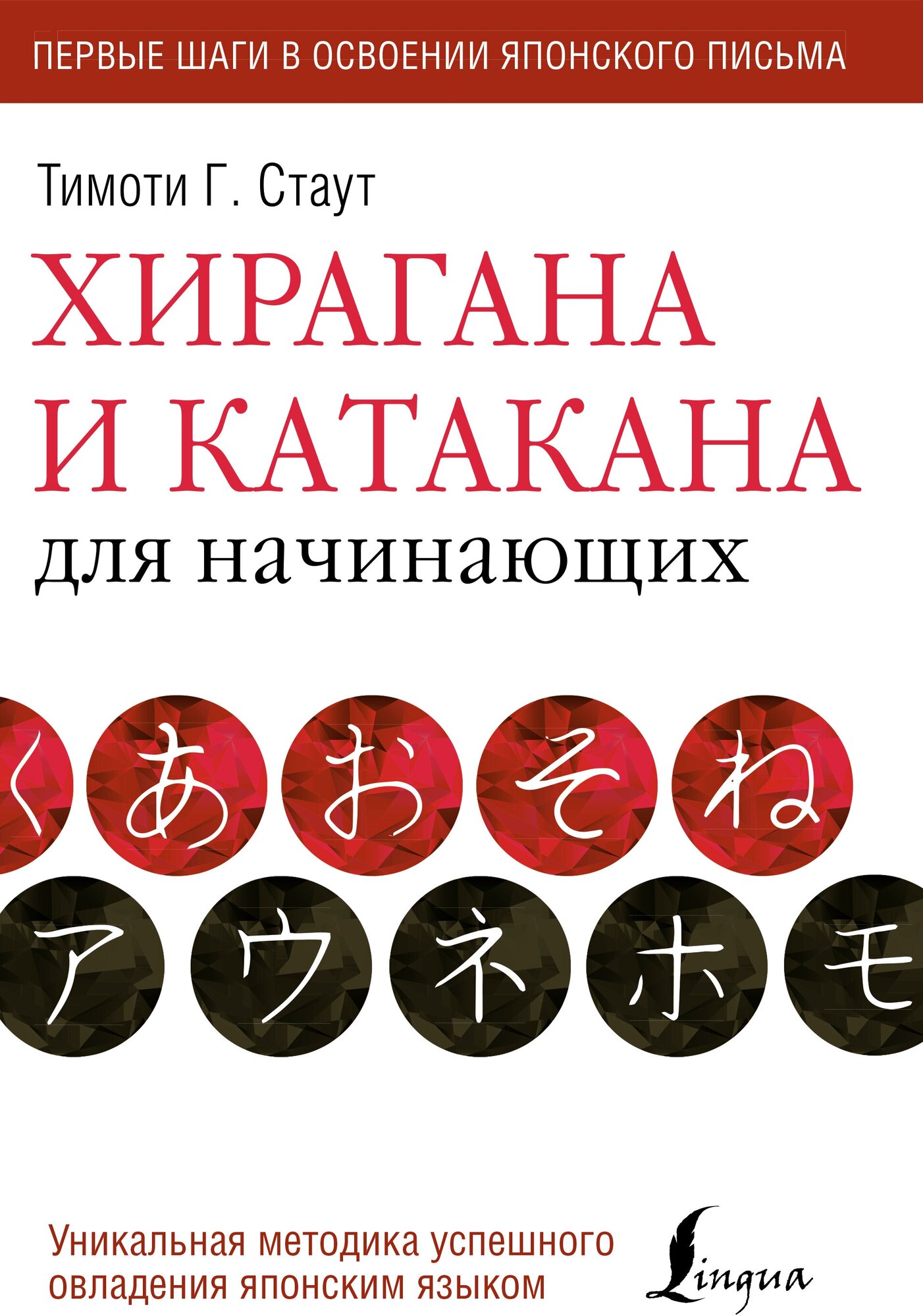 ПЕРВЫЕ ШАГИ В ОСВОЕНИИ ЯПОНСКОГО ПИСЬМА

Тимоти Г. Стаут

ХИРАГАНА И КАТАКАНА для начинающих

く あ お そ ね

ア ウ ネ ホ モ

Уникальная методика успешного овладения японским языком

Lingua